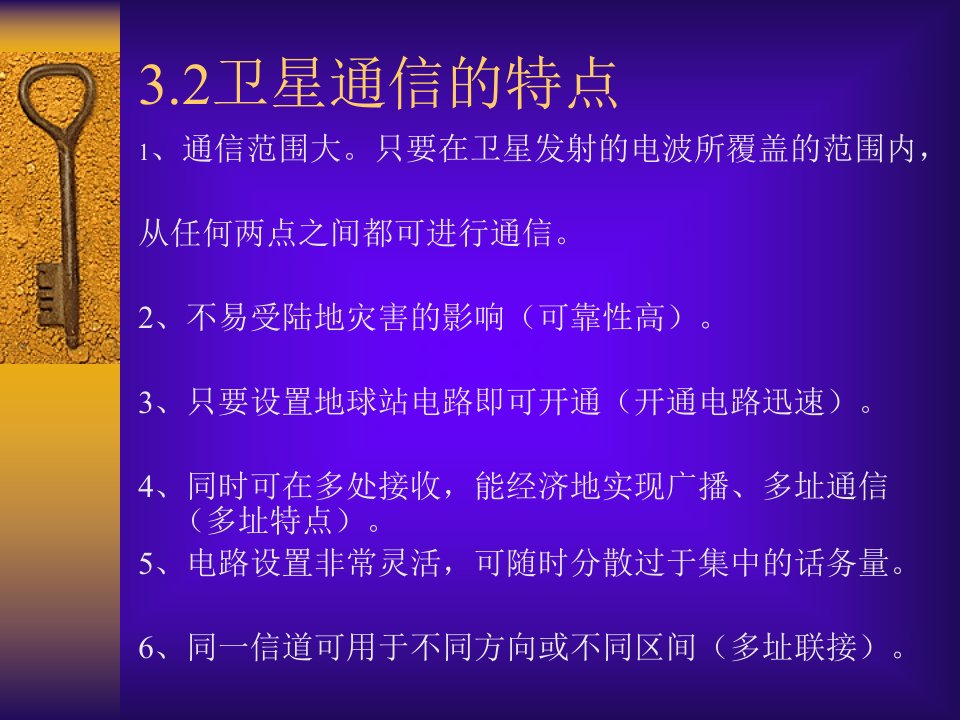 3.2卫星通信的特点

1、通信范围大。只要在卫星发射的电波所覆盖的范围内，

从任何两点之间都可进行通信。

2、不易受陆地灾害的影响（可靠性高）。

3、只要设置地球站电路即可开通（开通电路迅速）。

4、同时可在多处接收，能经济地实现广播、多址通信（多址特点）。

5、电路设置非常灵活，可随时分散过于集中的话务量。

6、同一信道可用于不同方向或不同区间（多址联接）。